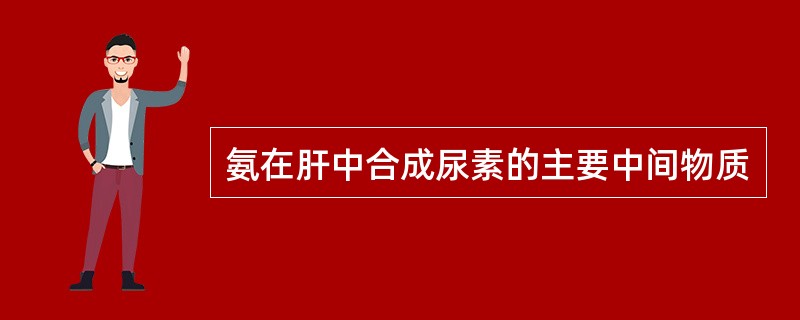 氨在肝中合成尿素的主要中间物质